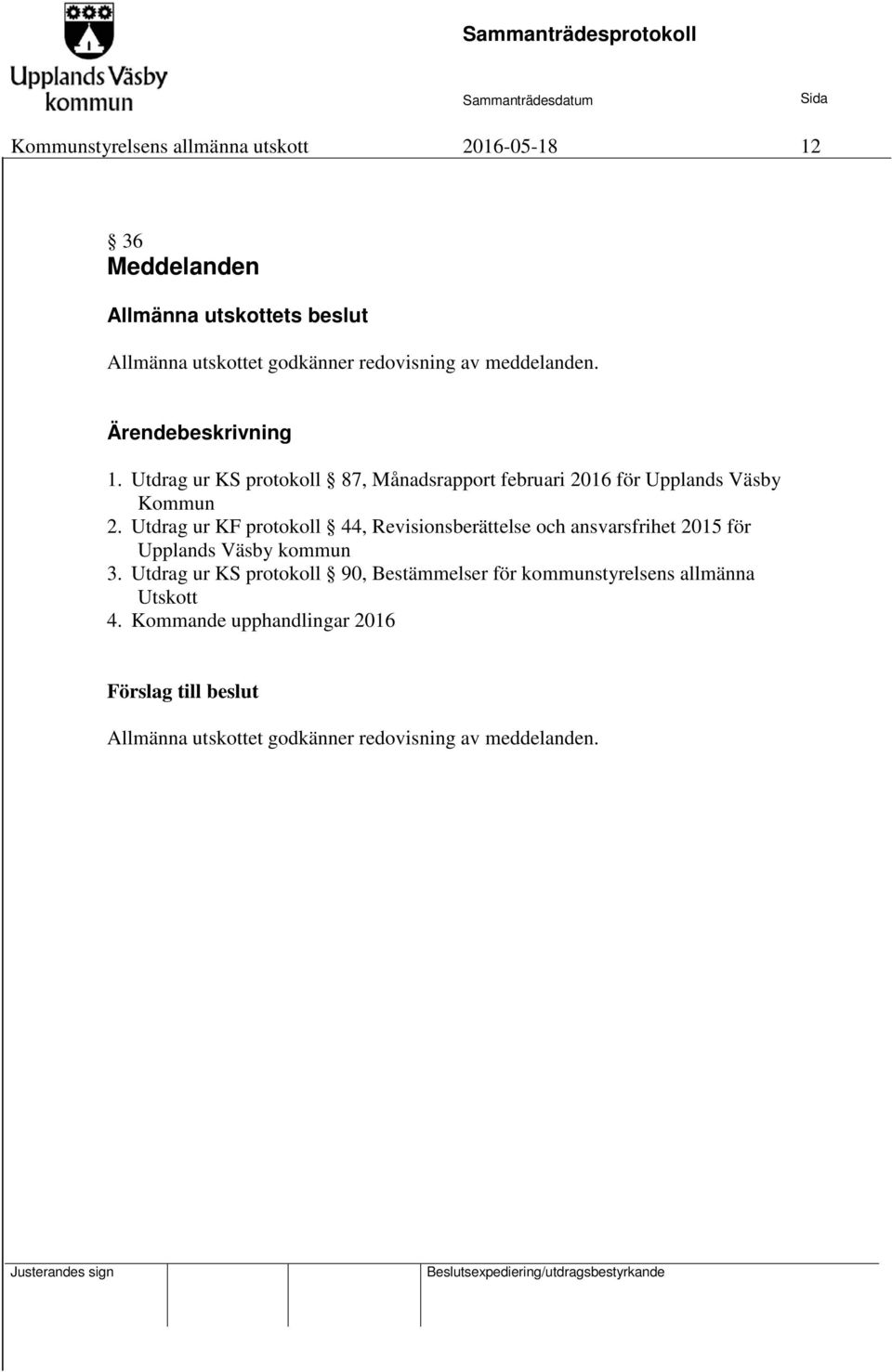 Upplands Väsby kommun

Sammanträdesprotokoll

Sammanträdesdatum

Sida

Kommunstyrelsens allmänna utskott 2016-05-18 12

§ 36
Meddelanden

Allmänna utskottets beslut

Allmänna utskottet godkänner redovisning av meddelanden.

Ärendebeskrivning

1. Utdrag ur KS protokoll § 87, Månadsrapport februari 2016 för Upplands Väsby Kommun
2. Utdrag ur KF protokoll § 44, Revisionsberättelse och ansvarsfrihet 2015 för Upplands Väsby kommun
3. Utdrag ur KS protokoll § 90, Bestämmelser för kommunstyrelsens allmänna Utskott
4. Kommande upphandlingar 2016

Förslag till beslut

Allmänna utskottet godkänner redovisning av meddelanden.

Justerandes sign

Beslutsexpediering/utdragsbestyrkande